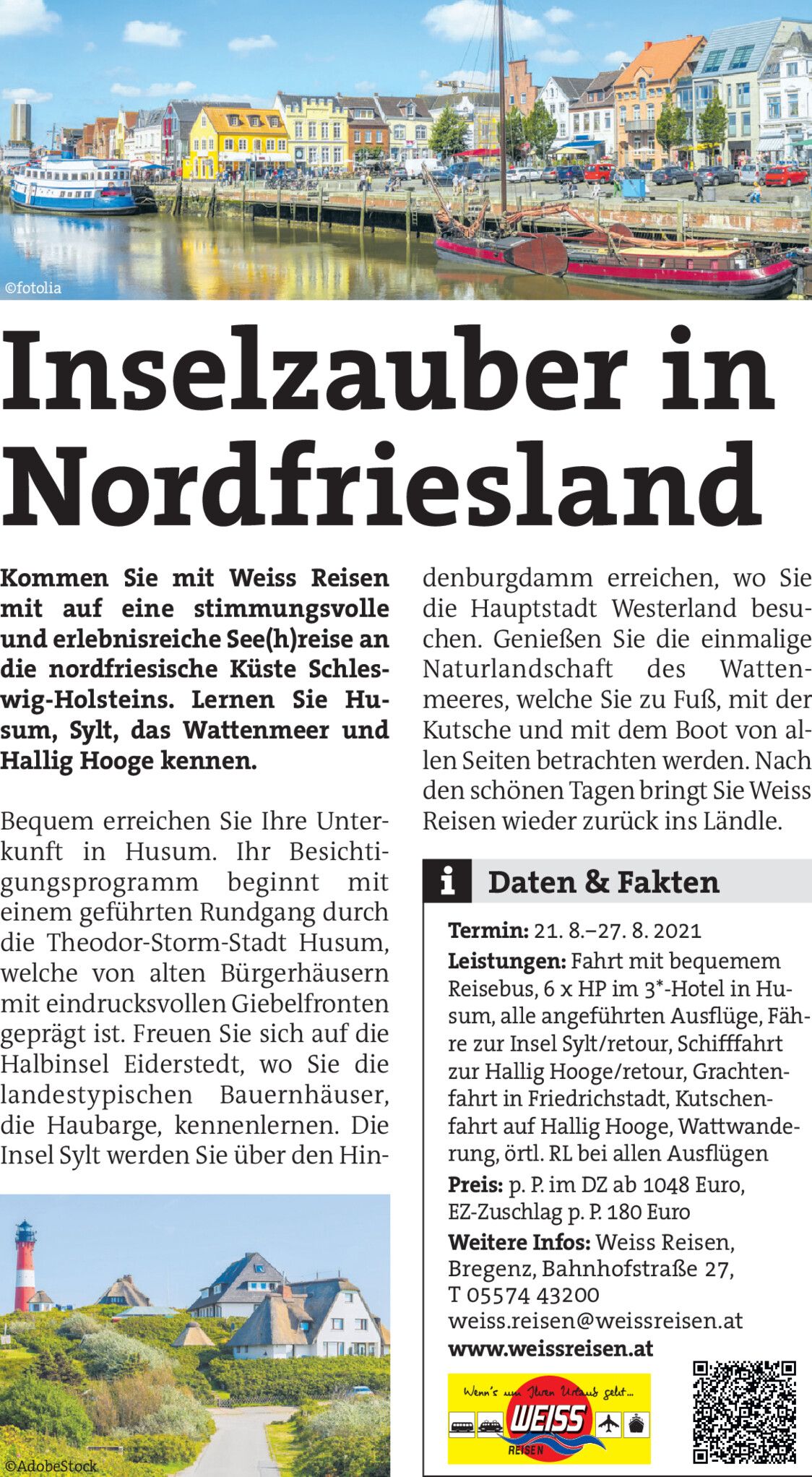 ©fotolia

Inselzauber in Nordfriesland

Kommen Sie mit Weiss Reisen mit auf eine stimmungsvolle und erlebnisreiche See(h)reise an die nordfriesische Küste Schleswig-Holsteins. Lernen Sie Husum, Sylt, das Wattenmeer und Hallig Hooge kennen.

Bequem erreichen Sie Ihre Unterkunft in Husum. Ihr Besichtigungsprogramm beginnt mit einem geführten Rundgang durch die Theodor-Storm-Stadt Husum, welche von alten Bürgerhäusern mit eindrucksvollen Giebelfronten geprägt ist. Freuen Sie sich auf die Halbinsel Eiderstedt, wo Sie die landestypischen Bauernhäuser, die Haubarge, kennenlernen. Die Insel Sylt werden Sie über den Hindenburgdamm erreichen, wo Sie die Hauptstadt Westerland besuchen. Genießen Sie die einmalige Naturlandschaft des Wattenmeeres, welche Sie zu Fuß, mit der Kutsche und mit dem Boot von allen Seiten betrachten werden. Nach den schönen Tagen bringt Sie Weiss Reisen wieder zurück ins Ländle.

©AdobeStock

i Daten & Fakten

Termin: 21. 8.–27. 8. 2021

Leistungen: Fahrt mit bequemem Reisebus, 6 x HP im 3*-Hotel in Husum, alle angeführten Ausflüge, Fähre zur Insel Sylt/retour, Schifffahrt zur Hallig Hooge/retour, Grachtenfahrt in Friedrichstadt, Kutschenfahrt auf Hallig Hooge, Wattwanderung, örtl. RL bei allen Ausflügen

Preis: p. P. im DZ ab 1048 Euro, EZ-Zuschlag p. P. 180 Euro

Weitere Infos: Weiss Reisen, Bregenz, Bahnhofstraße 27, T 05574 43200 weiss.reisen@weissreisen.at

www.weissreisen.at

Wenn's um Ihren Urlaub geht... WEISS REISEN